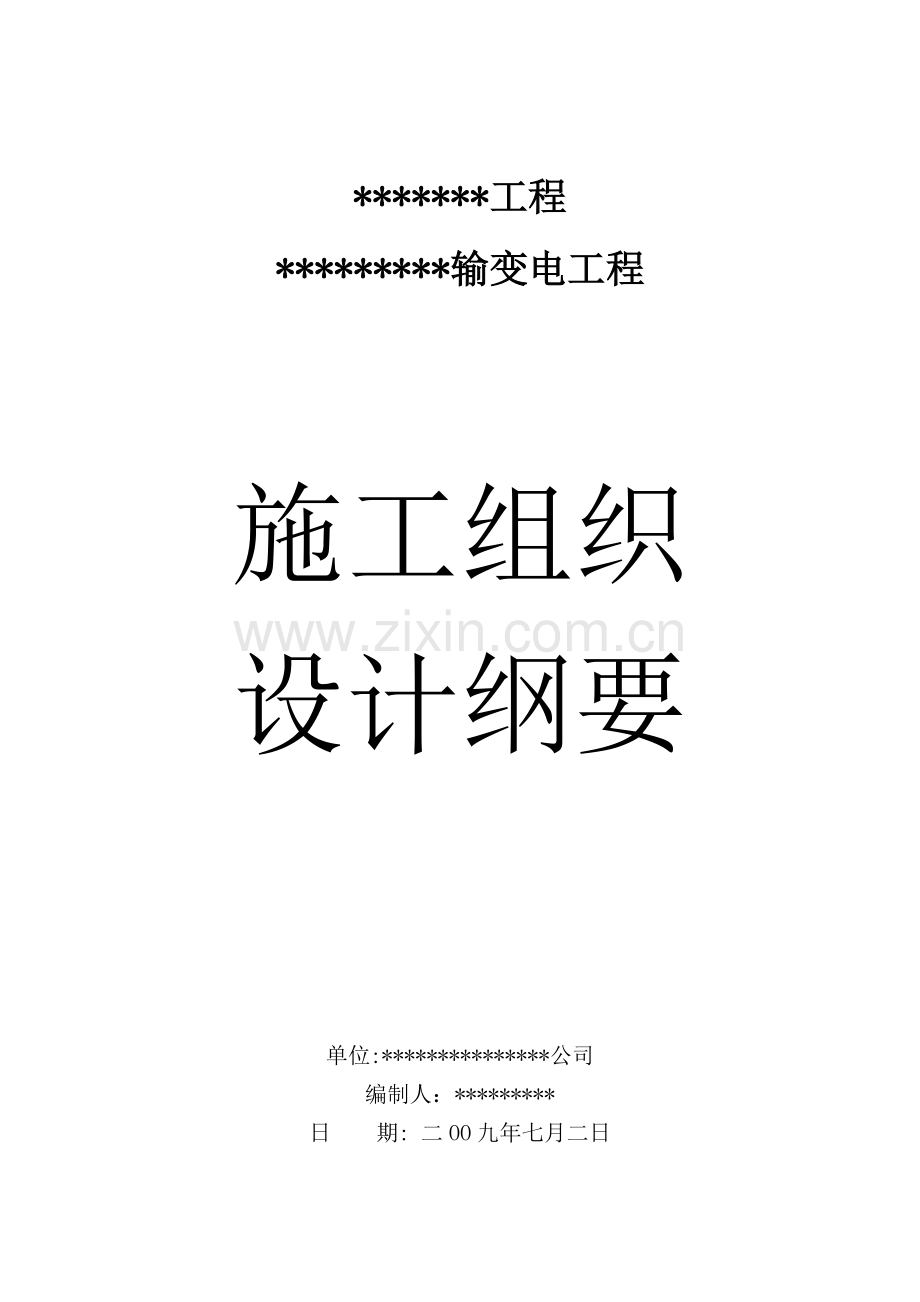 *******工程

*********输变电工程

施工组织

设计纲要

单位:***************公司

编制人：*********

日 期:二00九年七月二日

www.zixin.com.cn